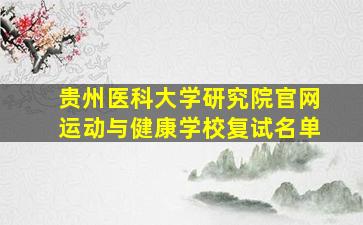 贵州医科大学研究院官网
运动与健康学校复试名单